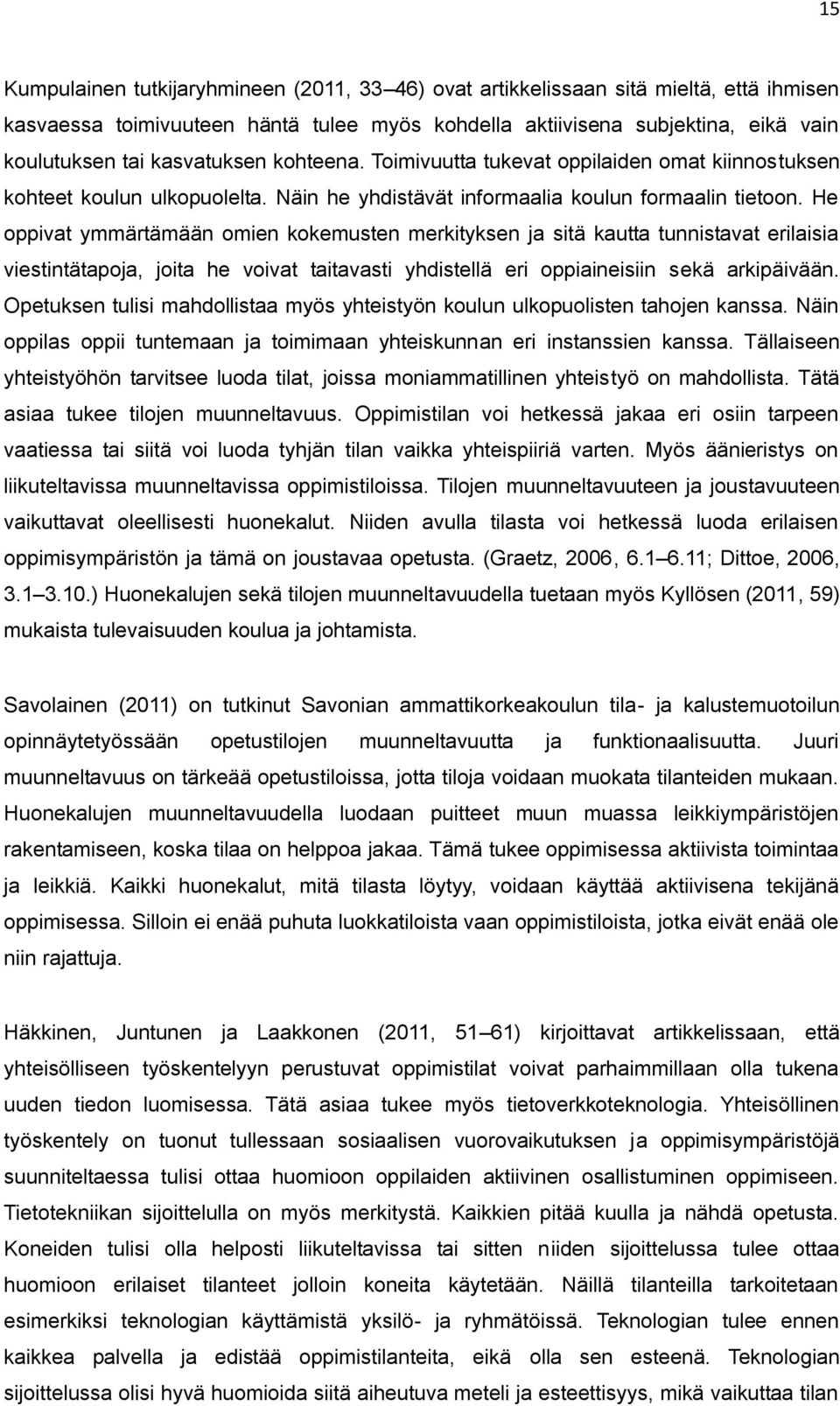 15

Kumpulainen tutkijaryhmineen (2011, 33–46) ovat artikkelissaan sitä mieltä, että ihmisen kasvaessa toimivuuteen häntä tulee myös kohdella aktiivisena subjektina, eikä vain koulutuksen tai kasvatuksen kohteena. Toimivuutta tukevat oppilaiden omat kiinnostuksen kohteet koulun ulkopuolelta. Näin he yhdistävät informaalia koulun formaalin tietoon. He oppivat ymmärtämään omien kokemusten merkityksen ja sitä kautta tunnistavat erilaisia viestintätapoja, joita he voivat taitavasti yhdistellä eri oppiaineisiin sekä arkipäivään. Opetuksen tulisi mahdollistaa myös yhteistyön koulun ulkopuolisten tahojen kanssa. Näin oppilas oppii tuntemaan ja toimimaan yhteiskunnan eri instanssien kanssa. Tällaiseen yhteistyöhön tarvitsee luoda tilat, joissa moniammatillinen yhteistyö on mahdollista. Tätä asiaa tukee tilojen muunneltavuus. Oppimistilan voi hetkessä jakaa eri osiin tarpeen vaatiessa tai siitä voi luoda tyhjän tilan vaikka yhteispiiriä varten. Myös äänieristys on liikuteltavissa muunneltavissa oppimistiloissa. Tilojen muunneltavuuteen ja joustavuuteen vaikuttavat oleellisesti huonekalut. Niiden avulla tilasta voi hetkessä luoda erilaisen oppimisympäristön ja tämä on joustavaa opetusta. (Graetz, 2006, 6.1–6.11; Dittoe, 2006, 3.1–3.10.) Huonekalujen sekä tilojen muunneltavuudella tuetaan myös Kyllösen (2011, 59) mukaista tulevaisuuden koulua ja johtamista.

Savolainen (2011) on tutkinut Savonian ammattikorkeakoulun tila- ja kalustemuotoilun opinnäytetyössään opetustilojen muunneltavuutta ja funktionaalisuutta. Juuri muunneltavuus on tärkeää opetustiloissa, jotta tiloja voidaan muokata tilanteiden mukaan. Huonekalujen muunneltavuudella luodaan puitteet muun muassa leikkiympäristöjen rakentamiseen, koska tilaa on helppoa jakaa. Tämä tukee oppimisessa aktiivista toimintaa ja leikkiä. Kaikki huonekalut, mitä tilasta löytyy, voidaan käyttää aktiivisena tekijänä oppimisessa. Silloin ei enää puhuta luokkatiloista vaan oppimistiloista, jotka eivät enää ole niin rajattuja.

Häkkinen, Juntunen ja Laakkonen (2011, 51–61) kirjoittavat artikkelissaan, että yhteisölliseen työskentelyyn perustuvat oppimistilat voivat parhaimmillaan olla tukena uuden tiedon luomisessa. Tätä asiaa tukee myös tietoverkkoteknologia. Yhteisöllinen työskentely on tuonut tullessaan sosiaalisen vuorovaikutuksen ja oppimisympäristöjä suunniteltaessa tulisi ottaa huomioon oppilaiden aktiivinen osallistuminen oppimiseen. Tietotekniikan sijoittelulla on myös merkitystä. Kaikkien pitää kuulla ja nähdä opetusta. Koneiden tulisi olla helposti liikuteltavissa tai sitten niiden sijoittelussa tulee ottaa huomioon erilaiset tilanteet jolloin koneita käytetään. Näillä tilanteilla tarkoitetaan esimerkiksi teknologian käyttämistä yksilö- ja ryhmätöissä. Teknologian tulee ennen kaikkea palvella ja edistää oppimistilanteita, eikä olla sen esteenä. Teknologian sijoittelussa olisi hyvä huomioida siitä aiheutuva meteli ja esteettisyys, mikä vaikuttaa tilan